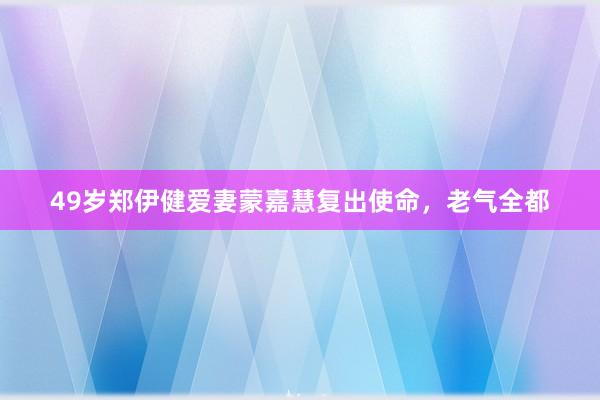 49岁郑伊健爱妻蒙嘉慧复出使命，老气全都